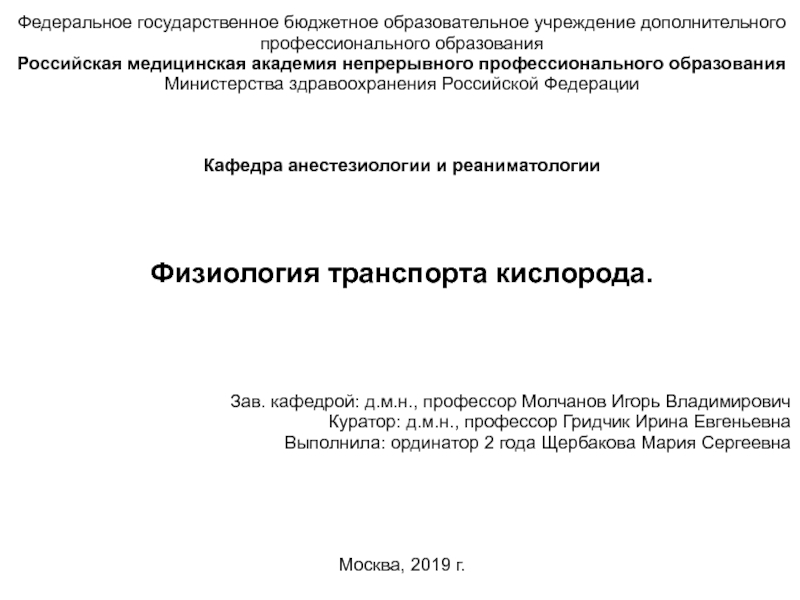 Федеральное государственное бюджетное образовательное учреждение дополнительного профессионального образования
Российская медицинская академия непрерывного профессионального образования
Министерства здравоохранения Российской Федерации

Кафедра анестезиологии и реаниматологии

Физиология транспорта кислорода.

Зав. кафедрой: д.м.н., профессор Молчанов Игорь Владимирович
Куратор: д.м.н., профессор Гридчик Ирина Евгеньевна
Выполнила: ординатор 2 года Щербакова Мария Сергеевна

Москва, 2019 г.